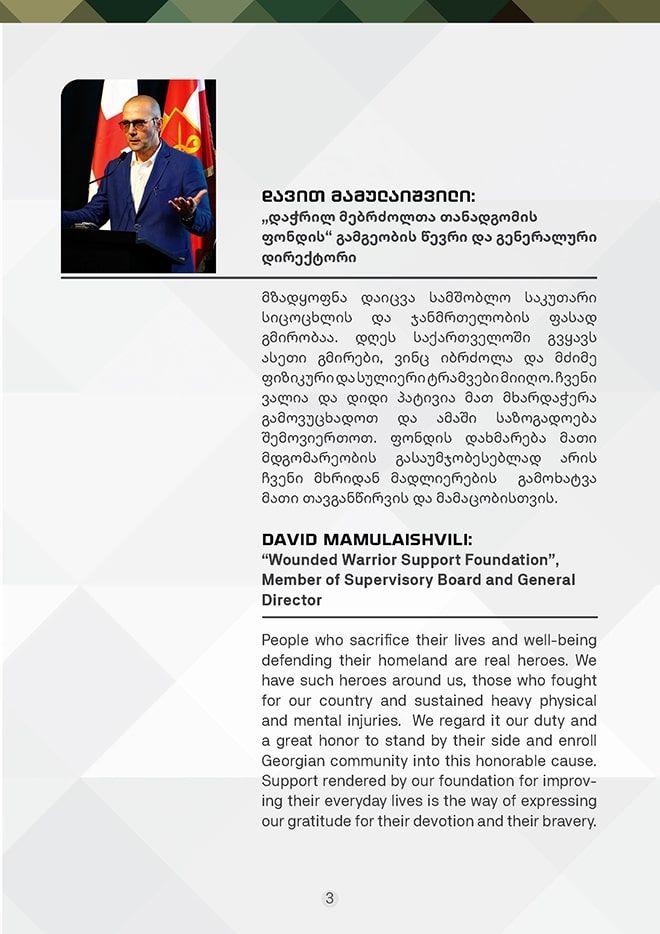 ᲓᲐᲕᲘᲗ ᲛᲐᲛᲣᲚᲐᲘᲨᲕᲘᲚᲘ:
„დაჭრილ მებრძოლთა თანადგომის ფონდის“ გამგეობის წევრი და გენერალური დირექტორი

მზადყოფნა დაიცვა სამშობლო საკუთარი სიცოცხლის და ჯანმრთელობის ფასად გმირობაა. დღეს საქართველოში გვყავს ასეთი გმირები, ვინც იბრძოლა და მძიმე ფიზიკური და სულიერი ტრამვები მიიღო. ჩვენი ვალია და დიდი პატივია მათ მხარდაჭერა გამოვუცხადოთ და ამაში საზოგადოება შემოვიერთოთ. ფონდის დახმარება მათი მდგომარეობის გასაუმჯობესებლად არის ჩვენი მხრიდან მადლიერების გამოხატვა მათი თავგანწირვის და მამაცობისთვის.

DAVID MAMULAISHVILI:
“Wounded Warrior Support Foundation”, Member of Supervisory Board and General Director

People who sacrifice their lives and well-being defending their homeland are real heroes. We have such heroes around us, those who fought for our country and sustained heavy physical and mental injuries. We regard it our duty and a great honor to stand by their side and enroll Georgian community into this honorable cause. Support rendered by our foundation for improving their everyday lives is the way of expressing our gratitude for their devotion and their bravery.

3